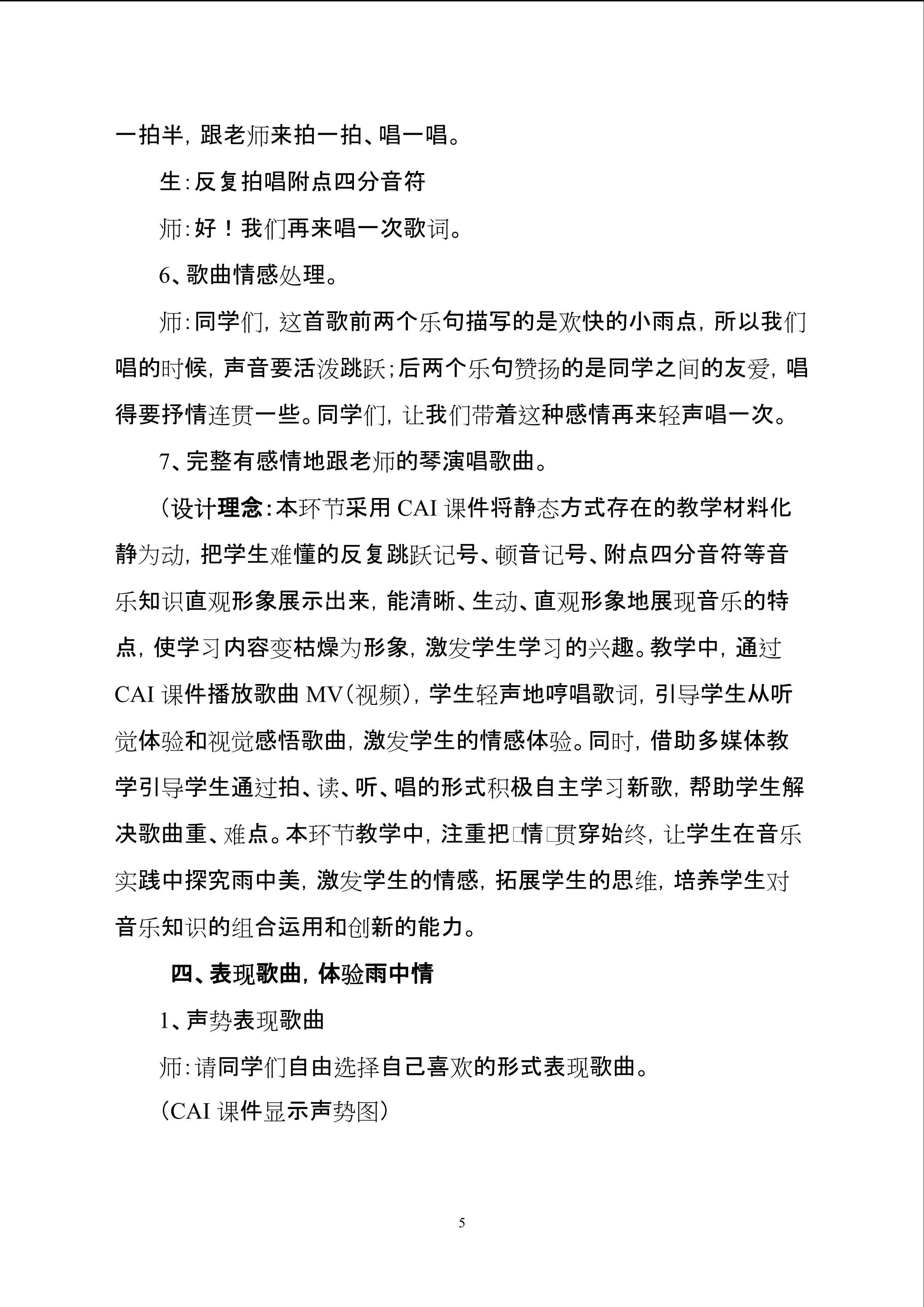 一拍半，跟老师来拍一拍、唱一唱。

生：反复拍唱附点四分音符

师：好！我们再来唱一次歌词。

6、歌曲情感处理。

师：同学们，这首歌前两个乐句描写的是欢快的小雨点，所以我们唱的时候，声音要活泼跳跃；后两个乐句赞扬的是同学之间的友爱，唱得要抒情连贯一些。同学们，让我们带着这种感情再来轻声唱一次。

7、完整有感情地跟老师的琴演唱歌曲。

（设计理念：本环节采用CAI课件将静态方式存在的教学材料化静为动，把学生难懂的反复跳跃记号、顿音记号、附点四分音符等音乐知识直观形象展示出来，能清晰、生动、直观形象地展现音乐的特点，使学习内容变枯燥为形象，激发学生学习的兴趣。教学中，通过CAI课件播放歌曲MV（视频），学生轻声地哼唱歌词，引导学生从听觉体验和视觉感悟歌曲，激发学生的情感体验。同时，借助多媒体教学引导学生通过拍、读、听、唱的形式积极自主学习新歌，帮助学生解决歌曲重、难点。本环节教学中，注重把□情□贯穿始终，让学生在音乐实践中探究雨中美，激发学生的情感，拓展学生的思维，培养学生对音乐知识的组合运用和创新的能力。

四、表现歌曲，体验雨中情

1、声势表现歌曲

师：请同学们自由选择自己喜欢的形式表现歌曲。

（CAI课件显示声势图）

5